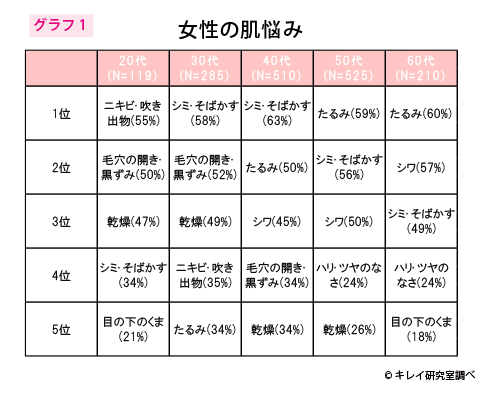 グラフ１

女性の肌悩み

| | 20代 (N=119) | 30代 (N=285) | 40代 (N=510) | 50代 (N=525) | 60代 (N=210) |
|---|---|---|---|---|---|
| 1位 | ニキビ･吹き出物(55%) | シミ･そばかす(58%) | シミ･そばかす(63%) | たるみ(59%) | たるみ(60%) |
| 2位 | 毛穴の開き･黒ずみ(50%) | 毛穴の開き･黒ずみ(52%) | たるみ(50%) | シミ･そばかす(56%) | シワ(57%) |
| 3位 | 乾燥(47%) | 乾燥(49%) | シワ(45%) | シワ(50%) | シミ･そばかす(49%) |
| 4位 | シミ･そばかす(34%) | ニキビ･吹き出物(35%) | 毛穴の開き･黒ずみ(34%) | ハリ･ツヤのなさ(24%) | ハリ･ツヤのなさ(24%) |
| 5位 | 目の下のくま(21%) | たるみ(34%) | 乾燥(34%) | 乾燥(26%) | 目の下のくま(18%) |

© キレイ研究室調べ